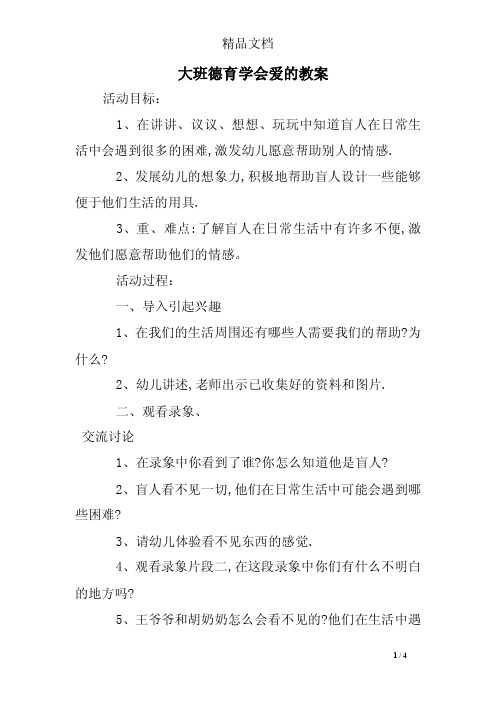 精品文档

大班德育学会爱的教案

活动目标：

1、在讲讲、议议、想想、玩玩中知道盲人在日常生活中会遇到很多的困难,激发幼儿愿意帮助别人的情感.

2、发展幼儿的想象力,积极地帮助盲人设计一些能够便于他们生活的用具.

3、重、难点：了解盲人在日常生活中有许多不便,激发他们愿意帮助他们的情感。

活动过程：

一、导入引起兴趣

1、在我们的生活周围还有哪些人需要我们的帮助?为什么?

2、幼儿讲述,老师出示已收集好的资料和图片.

二、观看录象、

交流讨论

1、在录象中你看到了谁?你怎么知道他是盲人?

2、盲人看不见一切,他们在日常生活中可能会遇到哪些困难?

3、请幼儿体验看不见东西的感觉.

4、观看录象片段二,在这段录象中你们有什么不明白的地方吗?

5、王爷爷和胡奶奶怎么会看不见的?他们在生活中遇

1 / 4